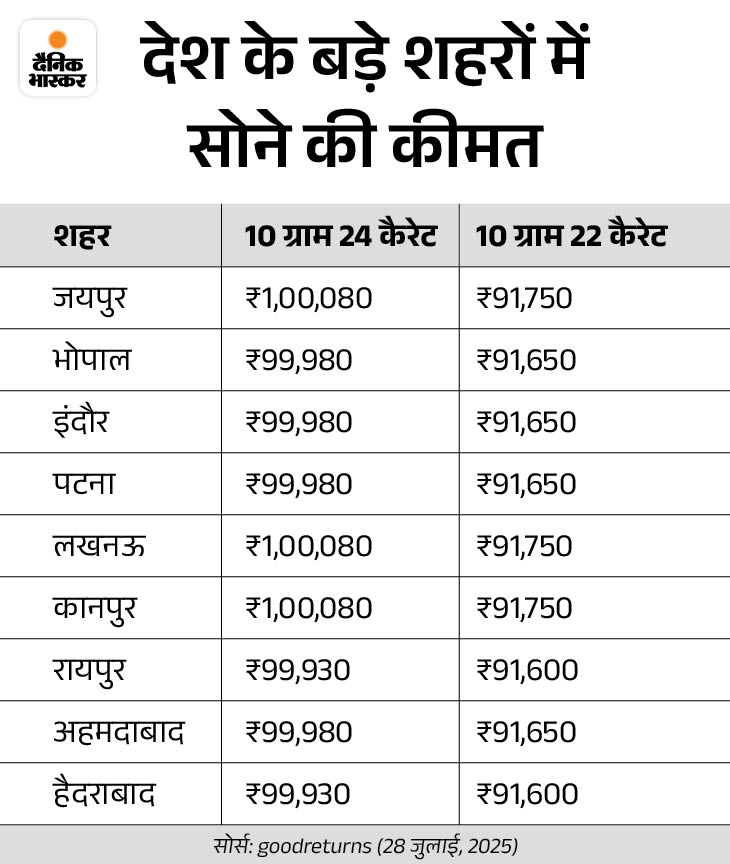 दैनिक भास्कर

देश के बड़े शहरों में सोने की कीमत

| शहर | 10 ग्राम 24 कैरेट | 10 ग्राम 22 कैरेट |
|---|---|---|
| जयपुर | ₹1,00,080 | ₹91,750 |
| भोपाल | ₹99,980 | ₹91,650 |
| इंदौर | ₹99,980 | ₹91,650 |
| पटना | ₹99,980 | ₹91,650 |
| लखनऊ | ₹1,00,080 | ₹91,750 |
| कानपुर | ₹1,00,080 | ₹91,750 |
| रायपुर | ₹99,930 | ₹91,600 |
| अहमदाबाद | ₹99,980 | ₹91,650 |
| हैदराबाद | ₹99,930 | ₹91,600 |

सोर्स: goodreturns (28 जुलाई, 2025)